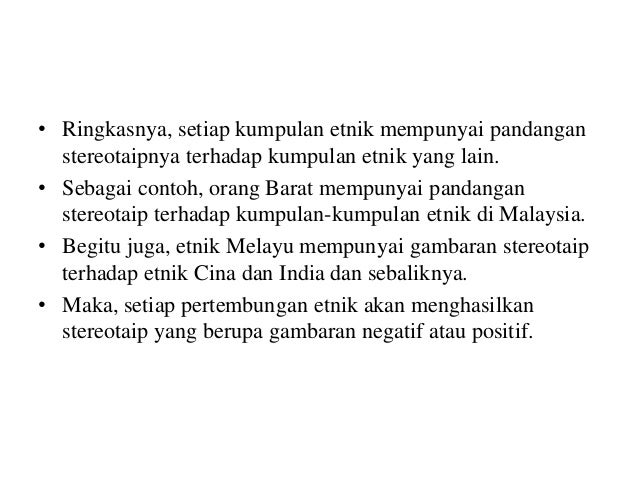 • Ringkasnya, setiap kumpulan etnik mempunyai pandangan stereotaipnya terhadap kumpulan etnik yang lain.
• Sebagai contoh, orang Barat mempunyai pandangan stereotaip terhadap kumpulan-kumpulan etnik di Malaysia.
• Begitu juga, etnik Melayu mempunyai gambaran stereotaip terhadap etnik Cina dan India dan sebaliknya.
• Maka, setiap pertembungan etnik akan menghasilkan stereotaip yang berupa gambaran negatif atau positif.